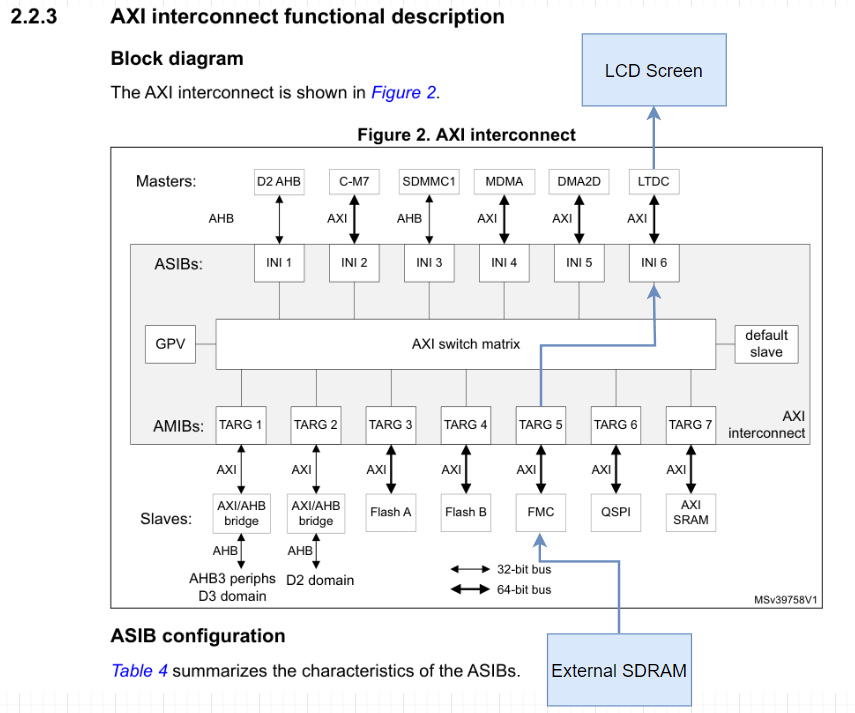 2.2.3 AXI interconnect functional description

Block diagram

The AXI interconnect is shown in Figure 2.

LCD Screen

Figure 2. AXI interconnect

Masters: D2 AHB C-M7 SDMMC1 MDMA DMA2D LTDC

AHB AXI AHB AXI AXI AXI

ASIBs: INI 1 INI 2 INI 3 INI 4 INI 5 INI 6

GPV AXI switch matrix default slave

AMIBs: TARG 1 TARG 2 TARG 3 TARG 4 TARG 5 TARG 6 TARG 7 AXI interconnect

AXI AXI AXI AXI AXI AXI AXI

Slaves: AXI/AHB bridge AXI/AHB bridge Flash A Flash B FMC QSPI AXI SRAM

AHB AHB

AHB3 periphs D3 domain D2 domain

32-bit bus
64-bit bus

MSv39758V1

ASIB configuration

Table 4 summarizes the characteristics of the ASIBs.

External SDRAM